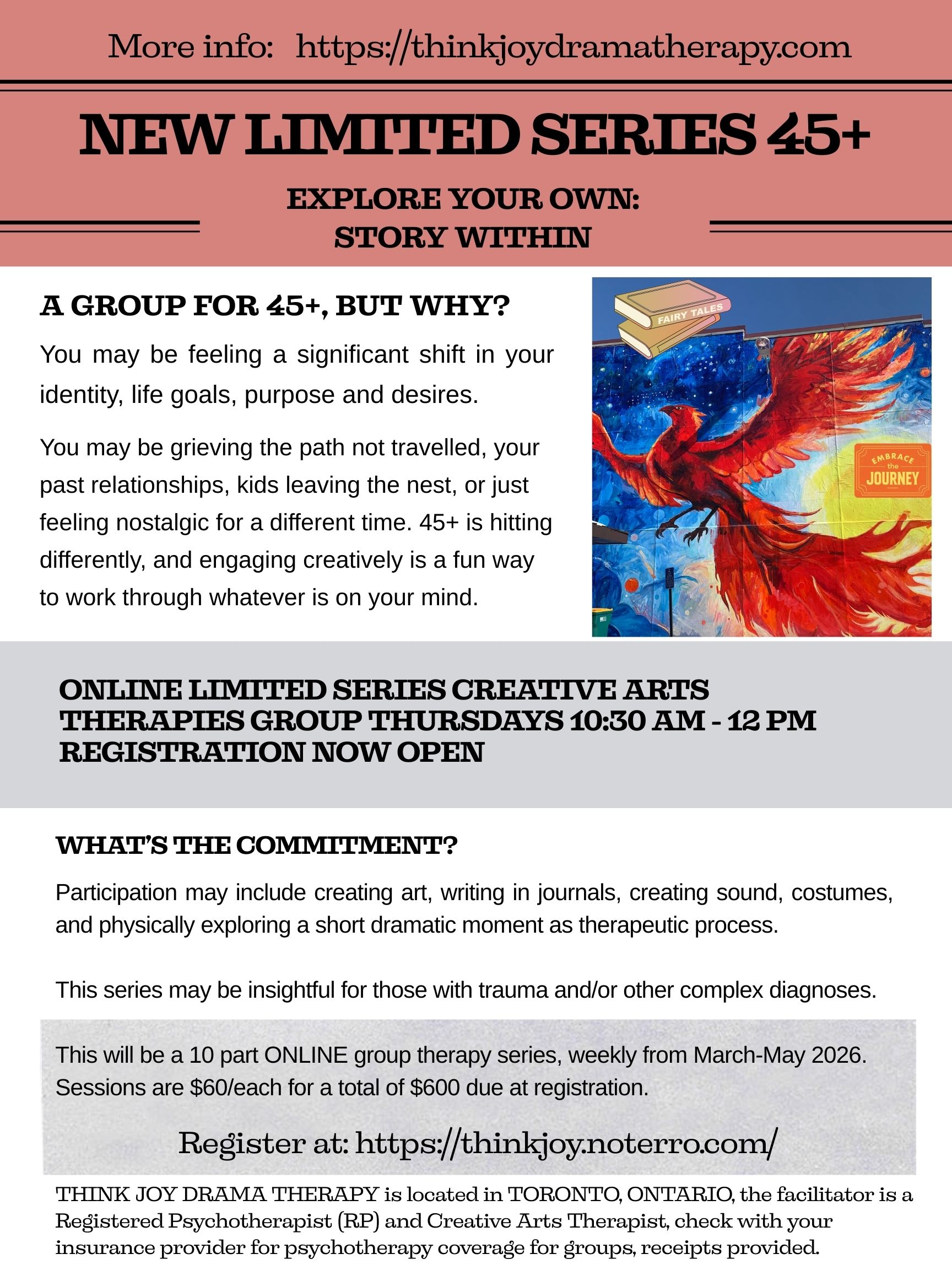 More info: https://thinkjoydramatherapy.com

NEW LIMITED SERIES 45+

EXPLORE YOUR OWN:
STORY WITHIN

A GROUP FOR 45+, BUT WHY?

You may be feeling a significant shift in your identity, life goals, purpose and desires.

You may be grieving the path not travelled, your past relationships, kids leaving the nest, or just feeling nostalgic for a different time. 45+ is hitting differently, and engaging creatively is a fun way to work through whatever is on your mind.

FAIRY TALES

EMBRACE the JOURNEY

ONLINE LIMITED SERIES CREATIVE ARTS THERAPIES GROUP THURSDAYS 10:30 AM - 12 PM
REGISTRATION NOW OPEN

WHAT'S THE COMMITMENT?

Participation may include creating art, writing in journals, creating sound, costumes, and physically exploring a short dramatic moment as therapeutic process.

This series may be insightful for those with trauma and/or other complex diagnoses.

This will be a 10 part ONLINE group therapy series, weekly from March-May 2026. Sessions are $60/each for a total of $600 due at registration.

Register at: https://thinkjoy.noterro.com/

THINK JOY DRAMA THERAPY is located in TORONTO, ONTARIO, the facilitator is a Registered Psychotherapist (RP) and Creative Arts Therapist, check with your insurance provider for psychotherapy coverage for groups, receipts provided.